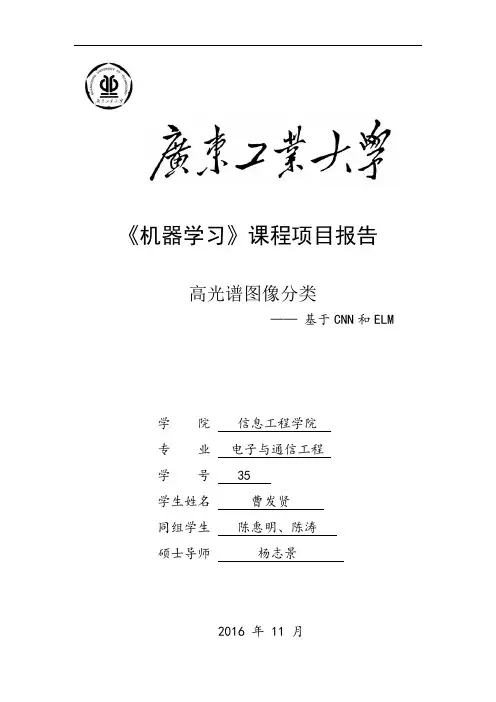 廣東工業大學

《机器学习》课程项目报告

高光谱图像分类
—— 基于CNN和ELM

学　　院　信息工程学院
专　　业　电子与通信工程
学　　号　35
学生姓名　曹发贤
同组学生　陈惠明、陈涛
硕士导师　杨志景

2016 年 11 月